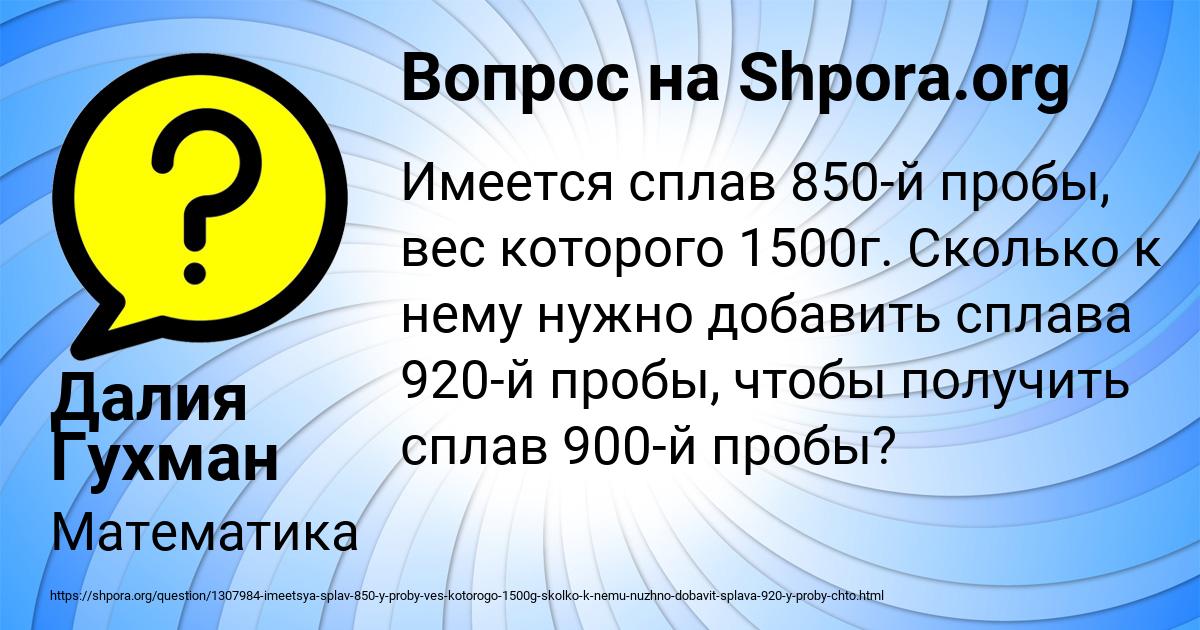 Вопрос на Shpora.org

?

Имеется сплав 850-й пробы, вес которого 1500г. Сколько к нему нужно добавить сплава 920-й пробы, чтобы получить сплав 900-й пробы?

Далия Гухман

Математика

https://shpora.org/question/1307984-imeetsya-splav-850-y-proby-ves-kotorogo-1500g-skolko-k-nemu-nuzhno-dobavit-splava-920-y-proby-chto.html